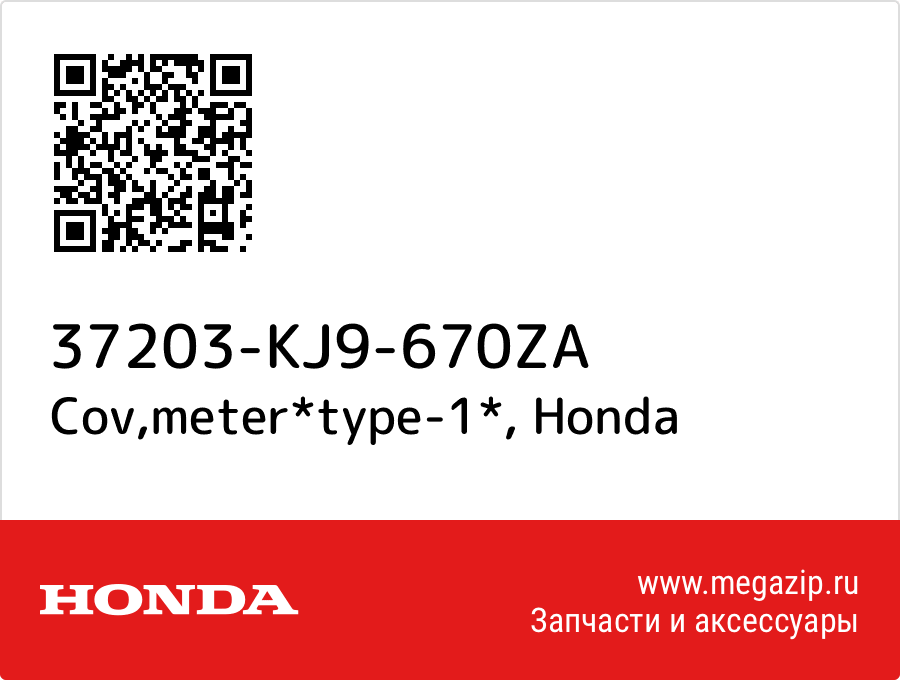 37203-KJ9-670ZA
Cov,meter*type-1*, Honda

HONDA

www.megazip.ru
Запчасти и аксессуары